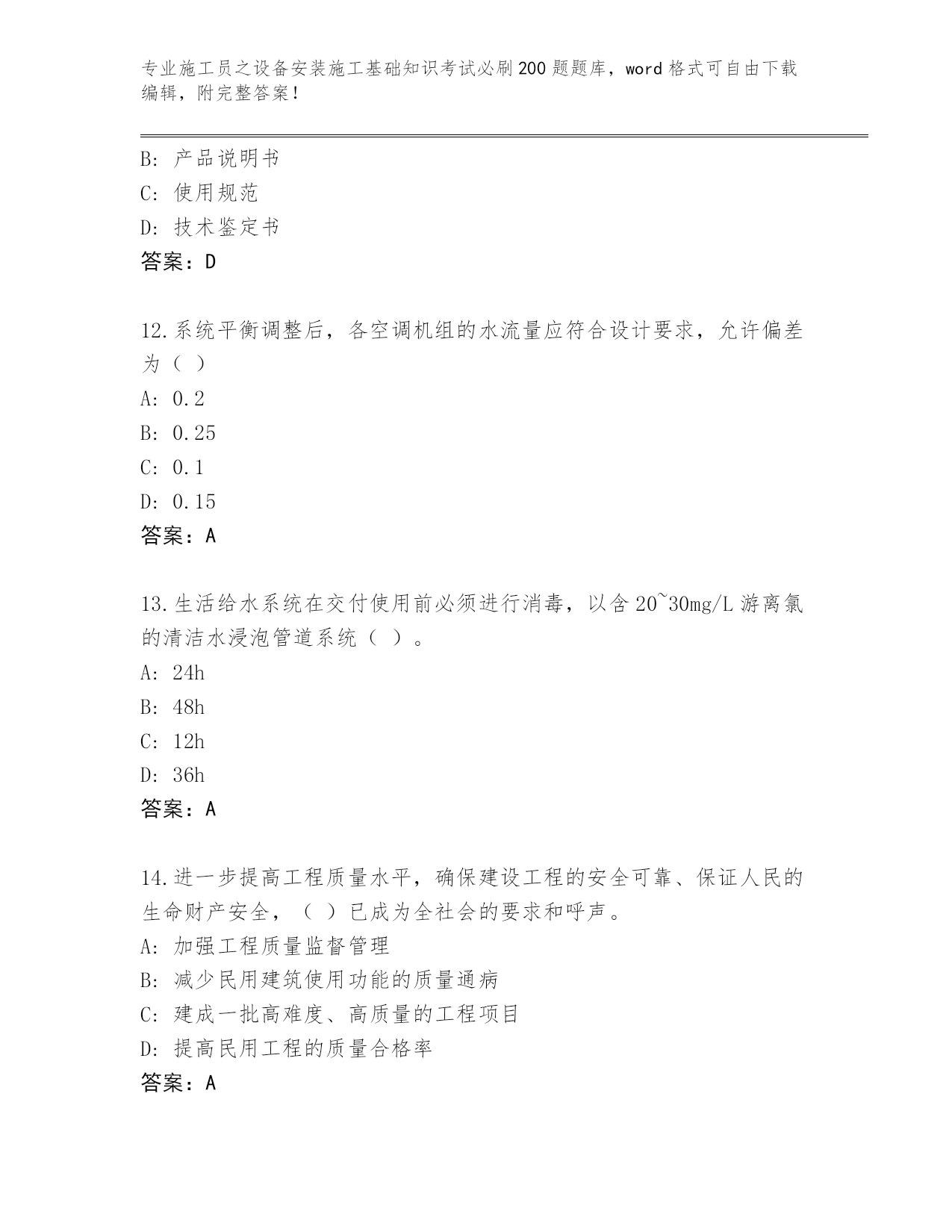 专业施工员之设备安装施工基础知识考试必刷200题题库，word格式可自由下载编辑，附完整答案！

B：产品说明书
C：使用规范
D：技术鉴定书
答案：D

12.系统平衡调整后，各空调机组的水流量应符合设计要求，允许偏差为（ ）
A：0.2
B：0.25
C：0.1
D：0.15
答案：A

13.生活给水系统在交付使用前必须进行消毒，以含20~30mg/L游离氯的清洁水浸泡管道系统（ ）。
A：24h
B：48h
C：12h
D：36h
答案：A

14.进一步提高工程质量水平，确保建设工程的安全可靠、保证人民的生命财产安全，（ ）已成为全社会的要求和呼声。
A：加强工程质量监督管理
B：减少民用建筑使用功能的质量通病
C：建成一批高难度、高质量的工程项目
D：提高民用工程的质量合格率
答案：A